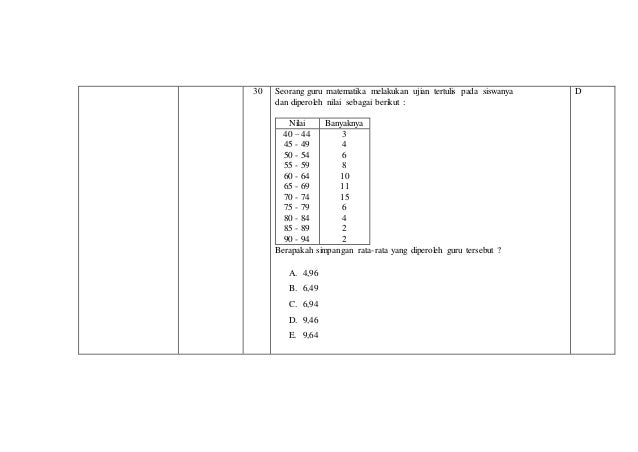 30

Seorang guru matematika melakukan ujian tertulis pada siswanya dan diperoleh nilai sebagai berikut :

| Nilai | Banyaknya |
|---|---|
| 40 – 44 | 3 |
| 45 - 49 | 4 |
| 50 - 54 | 6 |
| 55 - 59 | 8 |
| 60 - 64 | 10 |
| 65 - 69 | 11 |
| 70 - 74 | 15 |
| 75 - 79 | 6 |
| 80 - 84 | 4 |
| 85 - 89 | 2 |
| 90 - 94 | 2 |

Berapakah simpangan rata-rata yang diperoleh guru tersebut ?

A. 4,96
B. 6,49
C. 6,94
D. 9,46
E. 9,64

D